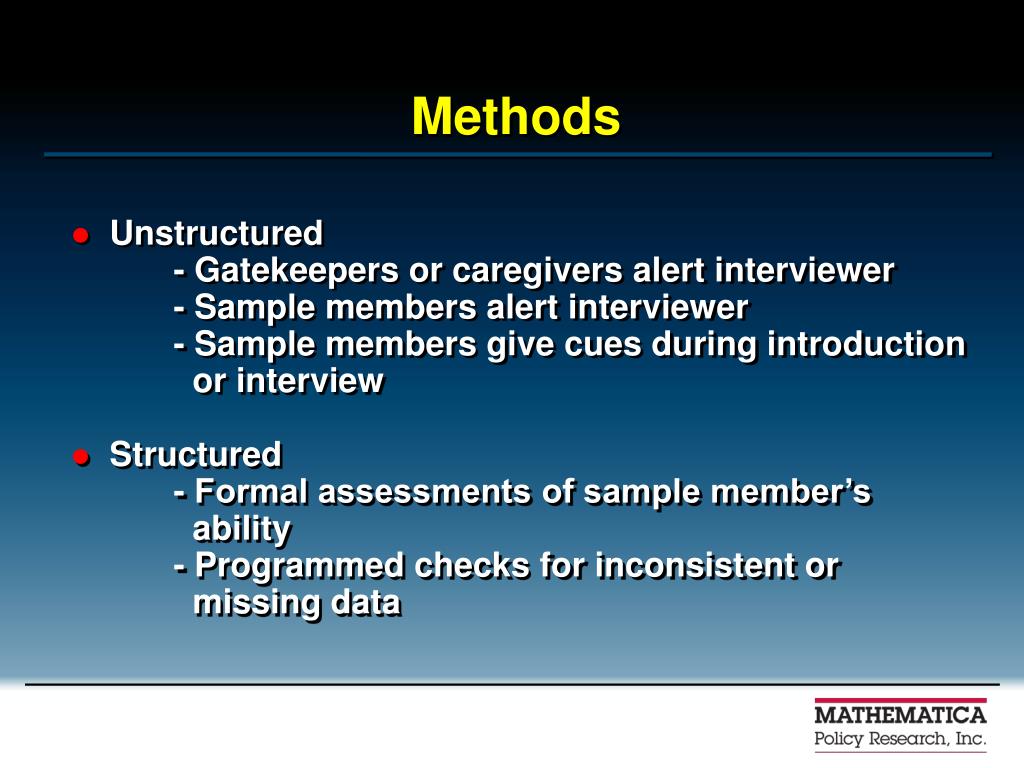 Methods

● Unstructured
- Gatekeepers or caregivers alert interviewer
- Sample members alert interviewer
- Sample members give cues during introduction or interview

● Structured
- Formal assessments of sample member's ability
- Programmed checks for inconsistent or missing data

MATHEMATICA
Policy Research, Inc.